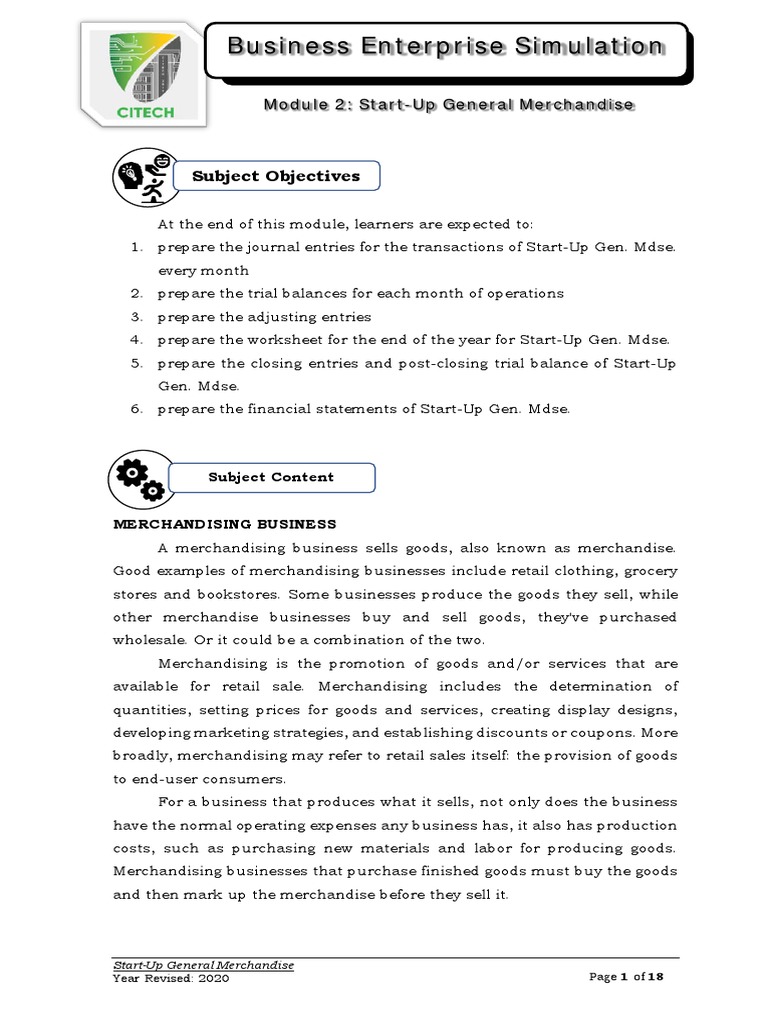 CITECH

Business Enterprise Simulation

Module 2: Start-Up General Merchandise

Subject Objectives

At the end of this module, learners are expected to:
1. prepare the journal entries for the transactions of Start-Up Gen. Mdse. every month
2. prepare the trial balances for each month of operations
3. prepare the adjusting entries
4. prepare the worksheet for the end of the year for Start-Up Gen. Mdse.
5. prepare the closing entries and post-closing trial balance of Start-Up Gen. Mdse.
6. prepare the financial statements of Start-Up Gen. Mdse.

Subject Content

MERCHANDISING BUSINESS

A merchandising business sells goods, also known as merchandise. Good examples of merchandising businesses include retail clothing, grocery stores and bookstores. Some businesses produce the goods they sell, while other merchandise businesses buy and sell goods, they've purchased wholesale. Or it could be a combination of the two.

Merchandising is the promotion of goods and/or services that are available for retail sale. Merchandising includes the determination of quantities, setting prices for goods and services, creating display designs, developing marketing strategies, and establishing discounts or coupons. More broadly, merchandising may refer to retail sales itself: the provision of goods to end-user consumers.

For a business that produces what it sells, not only does the business have the normal operating expenses any business has, it also has production costs, such as purchasing new materials and labor for producing goods. Merchandising businesses that purchase finished goods must buy the goods and then mark up the merchandise before they sell it.

Start-Up General Merchandise
Year Revised: 2020

Page 1 of 18